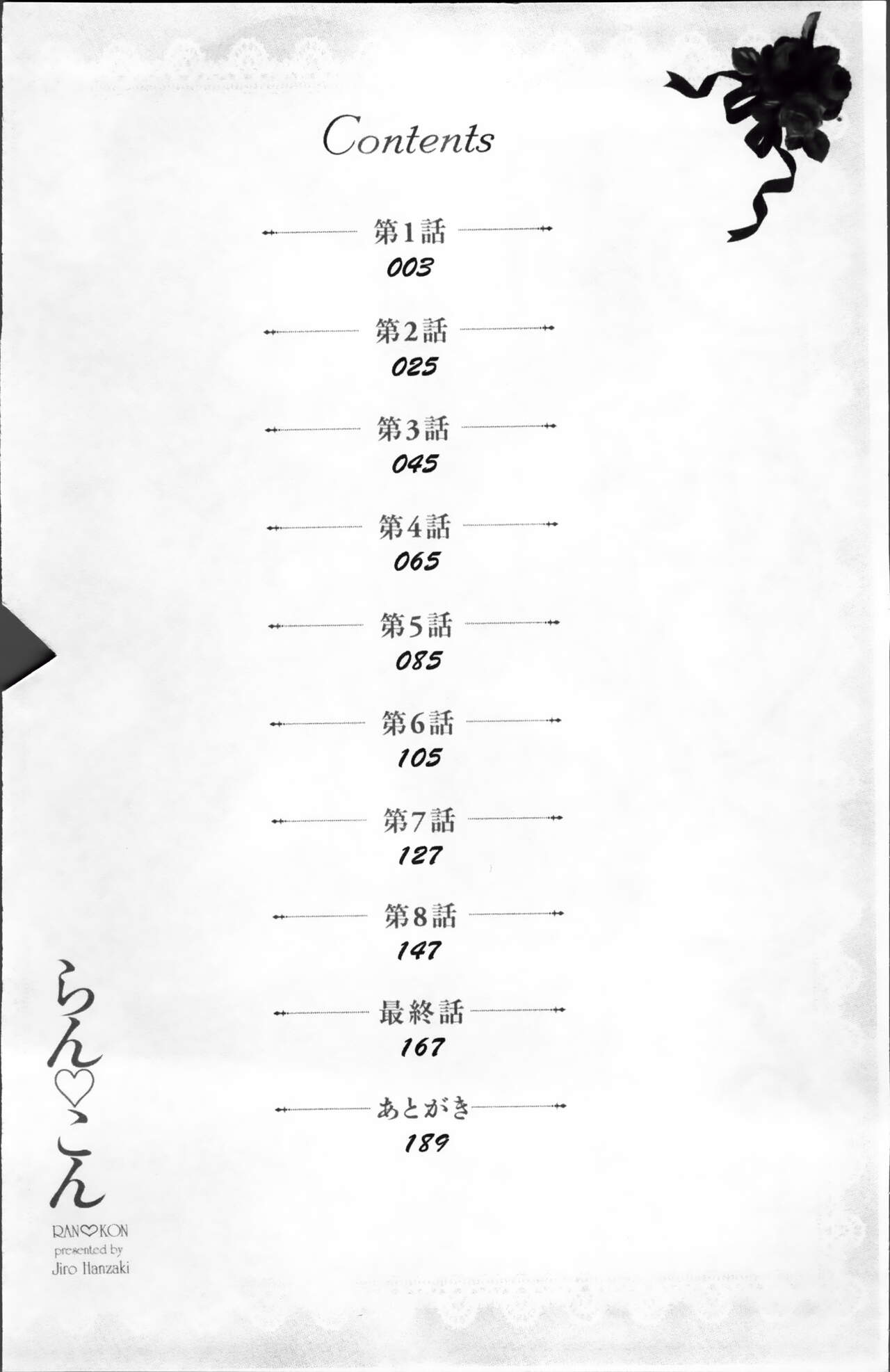 Contents

第1話
003

第2話
025

第3話
045

第4話
065

第5話
085

第6話
105

第7話
127

第8話
147

最終話
167

あとがき
189

らん♡こん

RAN♡KON
presented by
Jiro Hanzaki